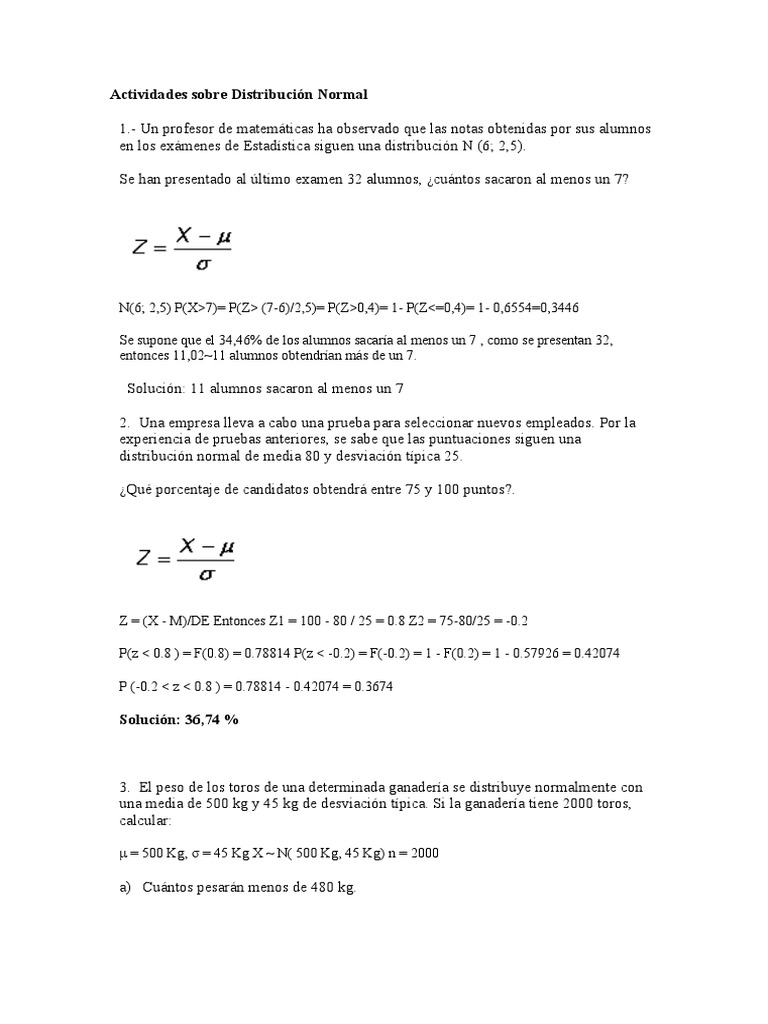 Actividades sobre Distribución Normal

1.- Un profesor de matemáticas ha observado que las notas obtenidas por sus alumnos en los exámenes de Estadística siguen una distribución N (6; 2,5).

Se han presentado al último examen 32 alumnos, ¿cuántos sacaron al menos un 7?

$Z = \frac{X - \mu}{\sigma}$

N(6; 2,5) P(X>7)= P(Z> (7-6)/2,5)= P(Z>0,4)= 1- P(Z<=0,4)= 1- 0,6554=0,3446

Se supone que el 34,46% de los alumnos sacaría al menos un 7 , como se presentan 32, entonces 11,02~11 alumnos obtendrían más de un 7.

Solución: 11 alumnos sacaron al menos un 7

2. Una empresa lleva a cabo una prueba para seleccionar nuevos empleados. Por la experiencia de pruebas anteriores, se sabe que las puntuaciones siguen una distribución normal de media 80 y desviación típica 25.

¿Qué porcentaje de candidatos obtendrá entre 75 y 100 puntos?.

$Z = \frac{X - \mu}{\sigma}$

Z = (X - M)/DE Entonces Z1 = 100 - 80 / 25 = 0.8 Z2 = 75-80/25 = -0.2

P(z < 0.8 ) = F(0.8) = 0.78814 P(z < -0.2) = F(-0.2) = 1 - F(0.2) = 1 - 0.57926 = 0.42074

P (-0.2 < z < 0.8 ) = 0.78814 - 0.42074 = 0.3674

Solución: 36,74 %

3. El peso de los toros de una determinada ganadería se distribuye normalmente con una media de 500 kg y 45 kg de desviación típica. Si la ganadería tiene 2000 toros, calcular:

μ = 500 Kg, σ = 45 Kg X ~ N( 500 Kg, 45 Kg) n = 2000

a) Cuántos pesarán menos de 480 kg.